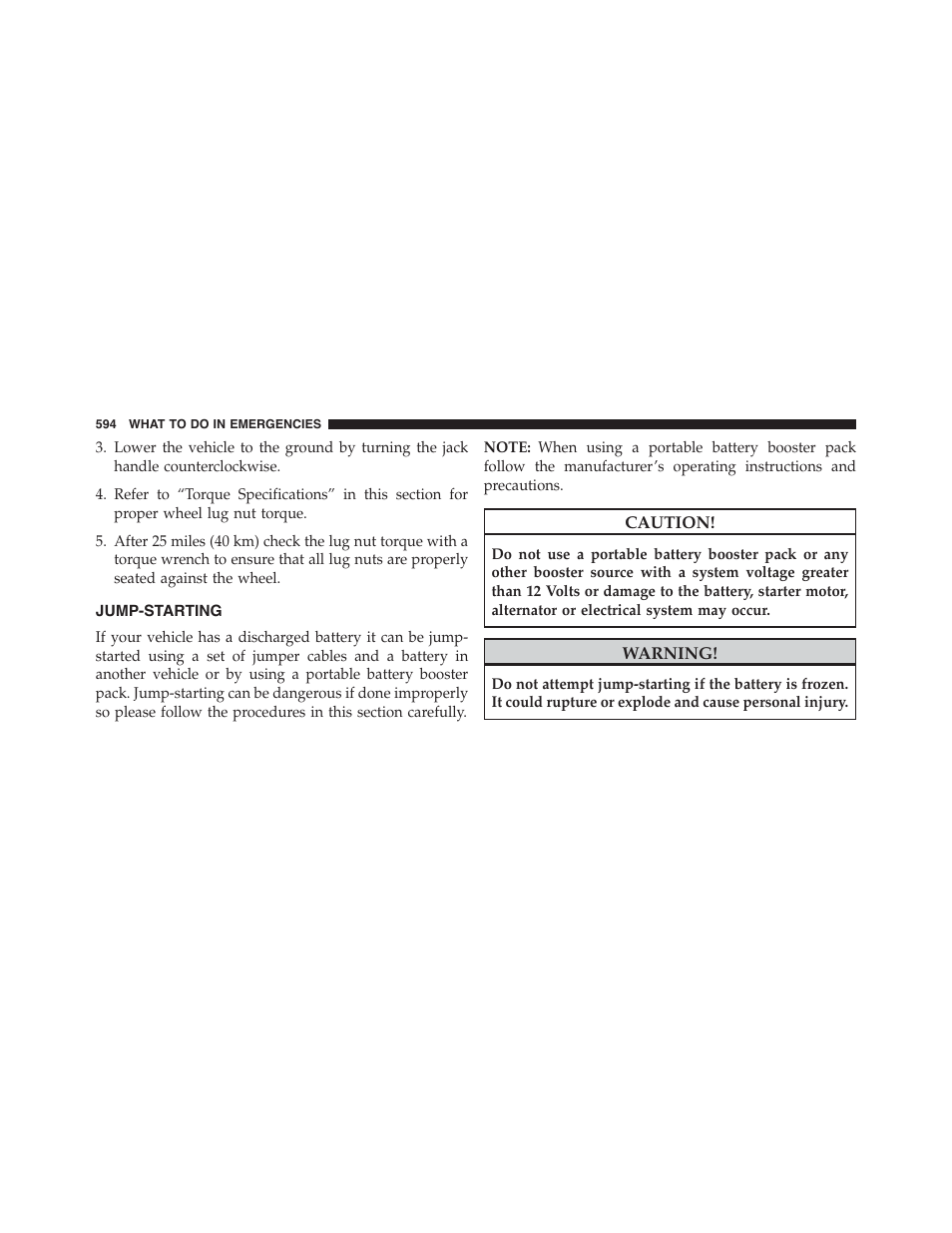 594 WHAT TO DO IN EMERGENCIES

3. Lower the vehicle to the ground by turning the jack handle counterclockwise.

4. Refer to “Torque Specifications” in this section for proper wheel lug nut torque.

5. After 25 miles (40 km) check the lug nut torque with a torque wrench to ensure that all lug nuts are properly seated against the wheel.

JUMP-STARTING

If your vehicle has a discharged battery it can be jump-started using a set of jumper cables and a battery in another vehicle or by using a portable battery booster pack. Jump-starting can be dangerous if done improperly so please follow the procedures in this section carefully.

NOTE: When using a portable battery booster pack follow the manufacturer’s operating instructions and precautions.

CAUTION!

Do not use a portable battery booster pack or any other booster source with a system voltage greater than 12 Volts or damage to the battery, starter motor, alternator or electrical system may occur.

WARNING!

Do not attempt jump-starting if the battery is frozen. It could rupture or explode and cause personal injury.